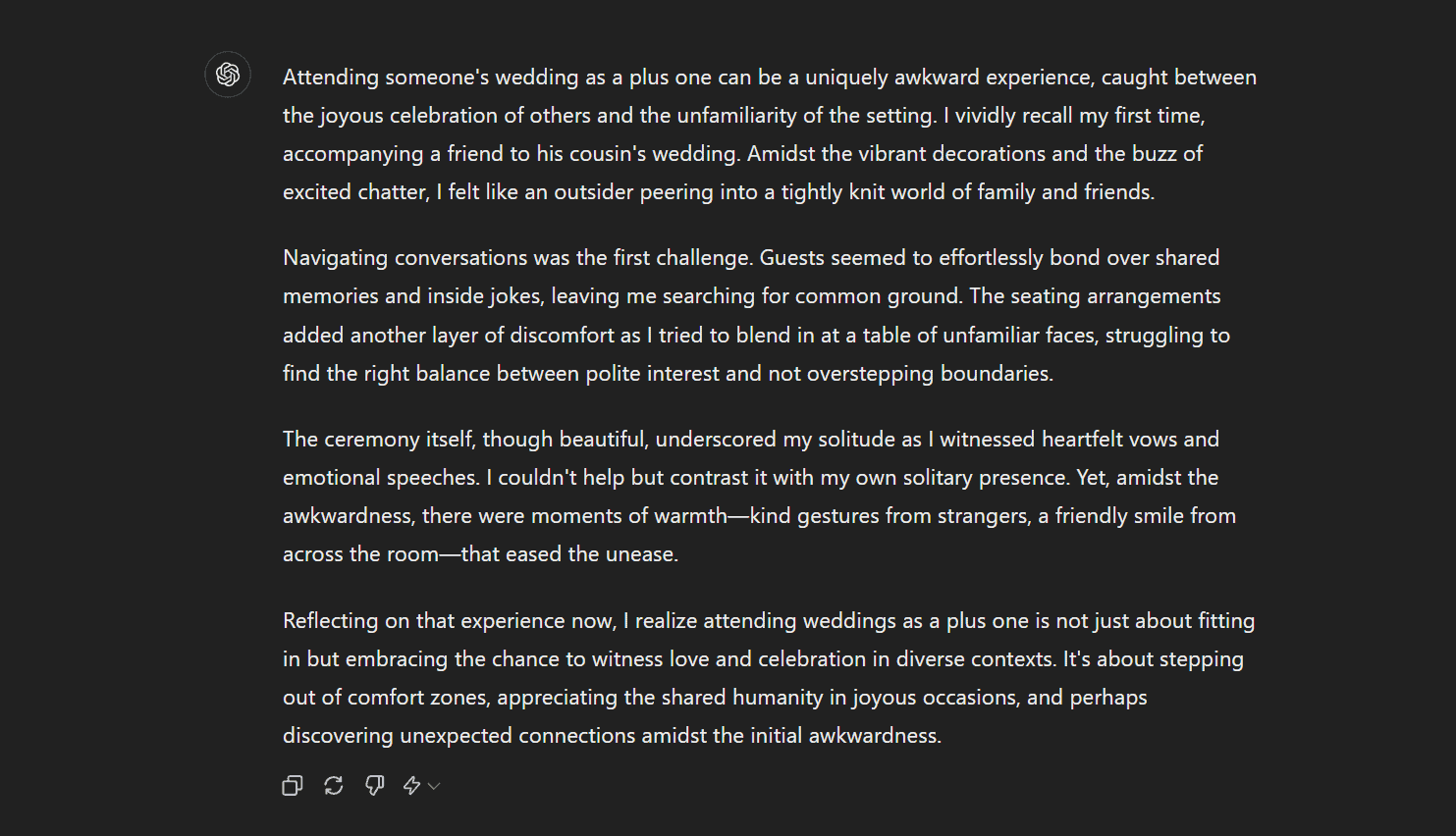 Attending someone's wedding as a plus one can be a uniquely awkward experience, caught between the joyous celebration of others and the unfamiliarity of the setting. I vividly recall my first time, accompanying a friend to his cousin's wedding. Amidst the vibrant decorations and the buzz of excited chatter, I felt like an outsider peering into a tightly knit world of family and friends.

Navigating conversations was the first challenge. Guests seemed to effortlessly bond over shared memories and inside jokes, leaving me searching for common ground. The seating arrangements added another layer of discomfort as I tried to blend in at a table of unfamiliar faces, struggling to find the right balance between polite interest and not overstepping boundaries.

The ceremony itself, though beautiful, underscored my solitude as I witnessed heartfelt vows and emotional speeches. I couldn't help but contrast it with my own solitary presence. Yet, amidst the awkwardness, there were moments of warmth—kind gestures from strangers, a friendly smile from across the room—that eased the unease.

Reflecting on that experience now, I realize attending weddings as a plus one is not just about fitting in but embracing the chance to witness love and celebration in diverse contexts. It's about stepping out of comfort zones, appreciating the shared humanity in joyous occasions, and perhaps discovering unexpected connections amidst the initial awkwardness.